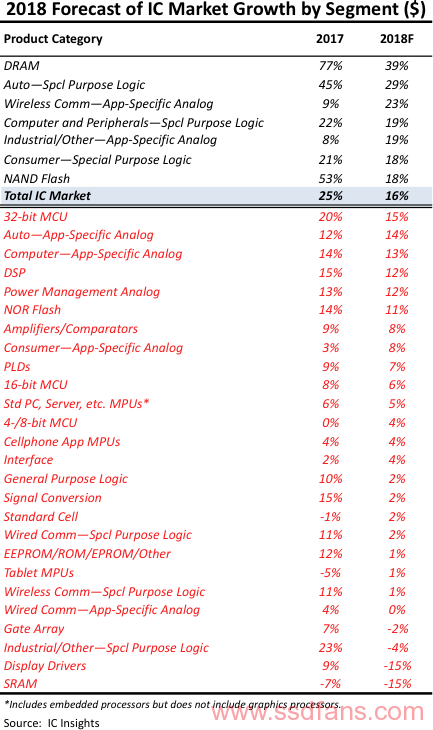 2018 Forecast of IC Market Growth by Segment ($)

| Product Category | 2017 | 2018F |
|---|---|---|
| DRAM | 77% | 39% |
| Auto—Spcl Purpose Logic | 45% | 29% |
| Wireless Comm—App-Specific Analog | 9% | 23% |
| Computer and Peripherals—Spcl Purpose Logic | 22% | 19% |
| Industrial/Other—App-Specific Analog | 8% | 19% |
| Consumer—Special Purpose Logic | 21% | 18% |
| NAND Flash | 53% | 18% |
| Total IC Market | 25% | 16% |
| 32-bit MCU | 20% | 15% |
| Auto—App-Specific Analog | 12% | 14% |
| Computer—App-Specific Analog | 14% | 13% |
| DSP | 15% | 12% |
| Power Management Analog | 13% | 12% |
| NOR Flash | 14% | 11% |
| Amplifiers/Comparators | 9% | 8% |
| Consumer—App-Specific Analog | 3% | 8% |
| PLDs | 9% | 7% |
| 16-bit MCU | 8% | 6% |
| Std PC, Server, etc. MPUs* | 6% | 5% |
| 4-/8-bit MCU | 0% | 4% |
| Cellphone App MPUs | 4% | 4% |
| Interface | 2% | 4% |
| General Purpose Logic | 10% | 2% |
| Signal Conversion | 15% | 2% |
| Standard Cell | -1% | 2% |
| Wired Comm—Spcl Purpose Logic | 11% | 2% |
| EEPROM/ROM/EPROM/Other | 12% | 1% |
| Tablet MPUs | -5% | 1% |
| Wireless Comm—Spcl Purpose Logic | 11% | 1% |
| Wired Comm—App-Specific Analog | 4% | 0% |
| Gate Array | 7% | -2% |
| Industrial/Other—Spcl Purpose Logic | 23% | -4% |
| Display Drivers | 9% | -15% |
| SRAM | -7% | -15% |

*Includes embedded processors but does not include graphics processors.
Source: IC Insights

www.ssdfans.com